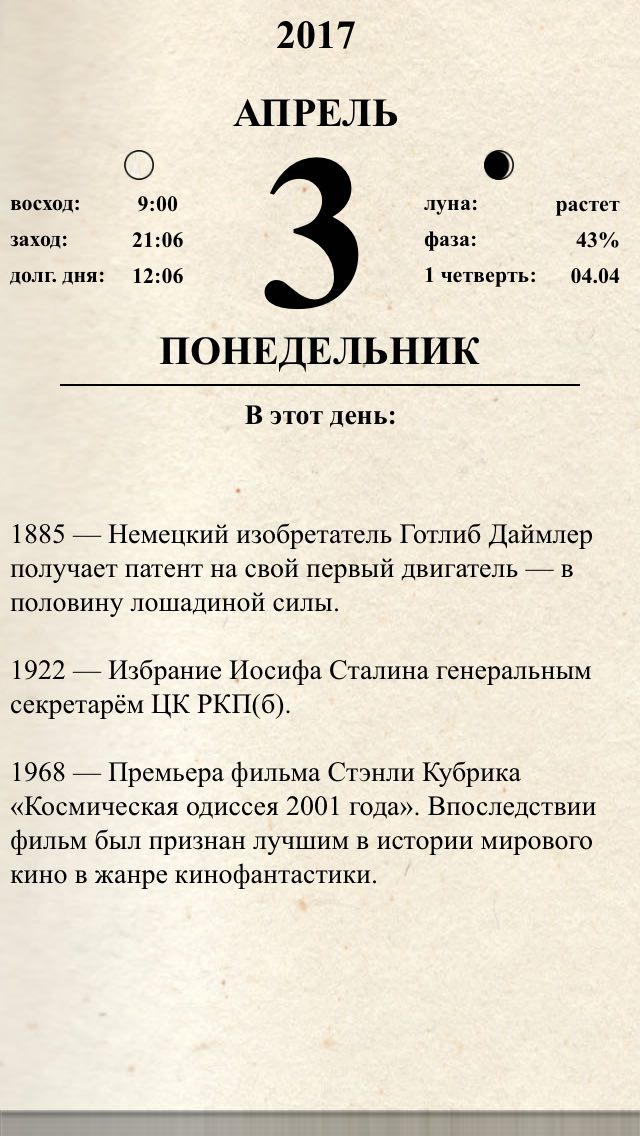 2017

АПРЕЛЬ

восход: 9:00
заход: 21:06
долг. дня: 12:06

3

луна: растет
фаза: 43%
1 четверть: 04.04

ПОНЕДЕЛЬНИК

В этот день:

1885 — Немецкий изобретатель Готлиб Даймлер получает патент на свой первый двигатель — в половину лошадиной силы.

1922 — Избрание Иосифа Сталина генеральным секретарём ЦК РКП(б).

1968 — Премьера фильма Стэнли Кубрика «Космическая одиссея 2001 года». Впоследствии фильм был признан лучшим в истории мирового кино в жанре кинофантастики.